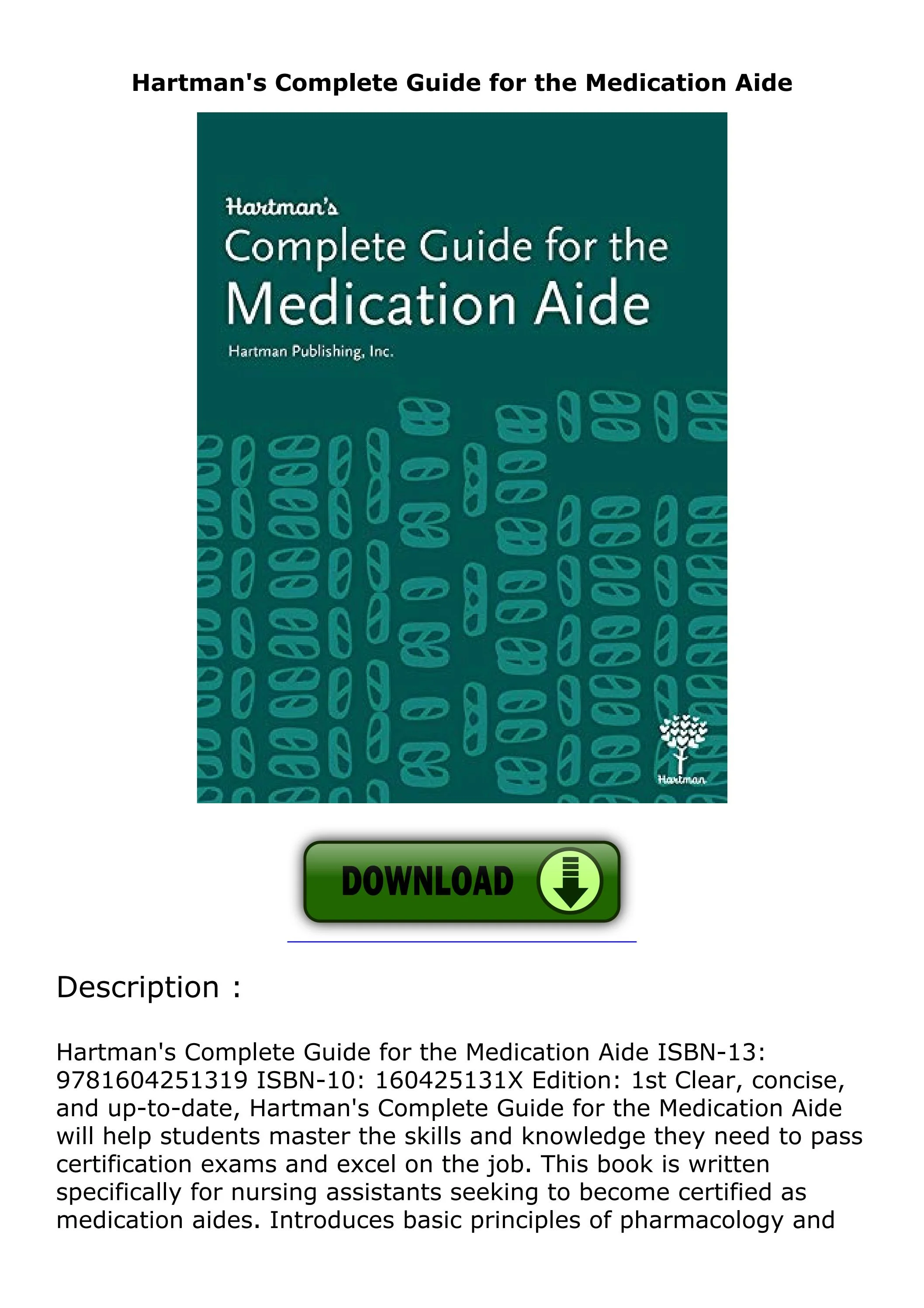 Hartman's Complete Guide for the Medication Aide

Hartman's
Complete Guide for the
Medication Aide
Hartman Publishing, Inc.

Hartman

DOWNLOAD

Description :

Hartman's Complete Guide for the Medication Aide ISBN-13: 9781604251319 ISBN-10: 160425131X Edition: 1st Clear, concise, and up-to-date, Hartman's Complete Guide for the Medication Aide will help students master the skills and knowledge they need to pass certification exams and excel on the job. This book is written specifically for nursing assistants seeking to become certified as medication aides. Introduces basic principles of pharmacology and